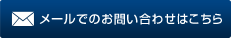 メールでのお問い合わせはこちら